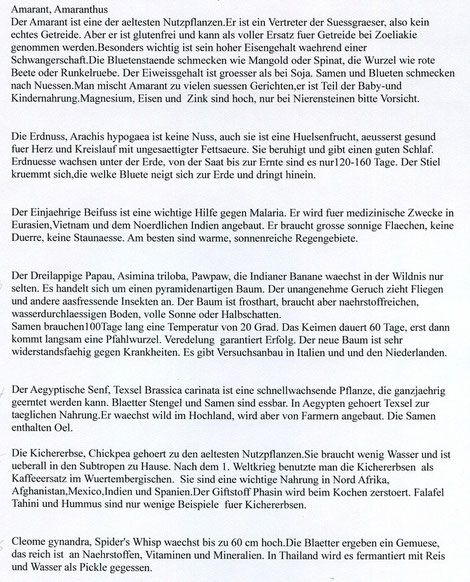 Amarant, Amaranthus
Der Amarant ist eine der aeltesten Nutzpflanzen.Er ist ein Vertreter der Suessgraeser, also kein echtes Getreide. Aber er ist glutenfrei und kann als voller Ersatz fuer Getreide bei Zoeliakie genommen werden.Besonders wichtig ist sein hoher Eisengehalt waehrend einer Schwangerschaft.Die Bluetenstaende schmecken wie Mangold oder Spinat, die Wurzel wie rote Beete oder Runkelruebe. Der Eiweissgehalt ist groesser als bei Soja. Samen und Blueten schmecken nach Nuessen.Man mischt Amarant zu vielen suessen Gerichten,er ist Teil der Baby-und Kindernahrung.Magnesium, Eisen und Zink sind hoch, nur bei Nierensteinen bitte Vorsicht.

Die Erdnuss, Arachis hypogaea ist keine Nuss, auch sie ist eine Huelsenfrucht, aeusserst gesund fuer Herz und Kreislauf mit ungesaettigter Fettsaeure. Sie beruhigt und gibt einen guten Schlaf. Erdnuesse wachsen unter der Erde, von der Saat bis zur Ernte sind es nur120-160 Tage. Der Stiel kruemmt sich,die welke Bluete neigt sich zur Erde und dringt hinein.

Der Einjaehrige Beifuss ist eine wichtige Hilfe gegen Malaria. Er wird fuer medizinische Zwecke in Eurasien,Vietnam und dem Noerdlichen Indien angebaut. Er braucht grosse sonnige Flaechen, keine Duerre, keine Staunaesse. Am besten sind warme, sonnenreiche Regengebiete.

Der Dreilappige Papau, Asimina triloba, Pawpaw, die Indianer Banane waechst in der Wildnis nur selten. Es handelt sich um einen pyramidenartigen Baum. Der unangenehme Geruch zieht Fliegen und andere aasfressende Insekten an. Der Baum ist frosthart, braucht aber naehrstoffreichen, wasserdurchlaessigen Boden, volle Sonne oder Halbschatten.
Samen brauchen100Tage lang eine Temperatur von 20 Grad. Das Keimen dauert 60 Tage, erst dann kommt langsam eine Pfahlwurzel. Veredelung garantiert Erfolg. Der neue Baum ist sehr widerstandsfaehig gegen Krankheiten. Es gibt Versuchsanbau in Italien und und den Niederlanden.

Der Aegyptische Senf, Texsel Brassica carinata ist eine schnellwachsende Pflanze, die ganzjaehrig geerntet werden kann. Blaetter Stengel und Samen sind essbar. In Aegypten gehoert Texsel zur taeglichen Nahrung.Er waechst wild im Hochland, wird aber von Farmern angebaut. Die Samen enthalten Oel.

Die Kichererbse, Chickpea gehoert zu den aeltesten Nutzpflanzen.Sie braucht wenig Wasser und ist ueberall in den Subtropen zu Hause. Nach dem 1. Weltkrieg benutzte man die Kichererbsen als Kaffeeersatz im Wuertembergischen. Sie sind eine wichtige Nahrung in Nord Afrika, Afghanistan,Mexico,Indien und Spanien.Der Giftstoff Phasin wird beim Kochen zerstoert. Falafel Tahini und Hummus sind nur wenige Beispiele fuer Kichererbsen.

Cleome gynandra, Spider's Whisp waechst bis zu 60 cm hoch.Die Blaetter ergeben ein Gemuese, das reich ist an Naehrstoffen, Vitaminen und Mineralien. In Thailand wird es fermantiert mit Reis und Wasser als Pickle gegessen.